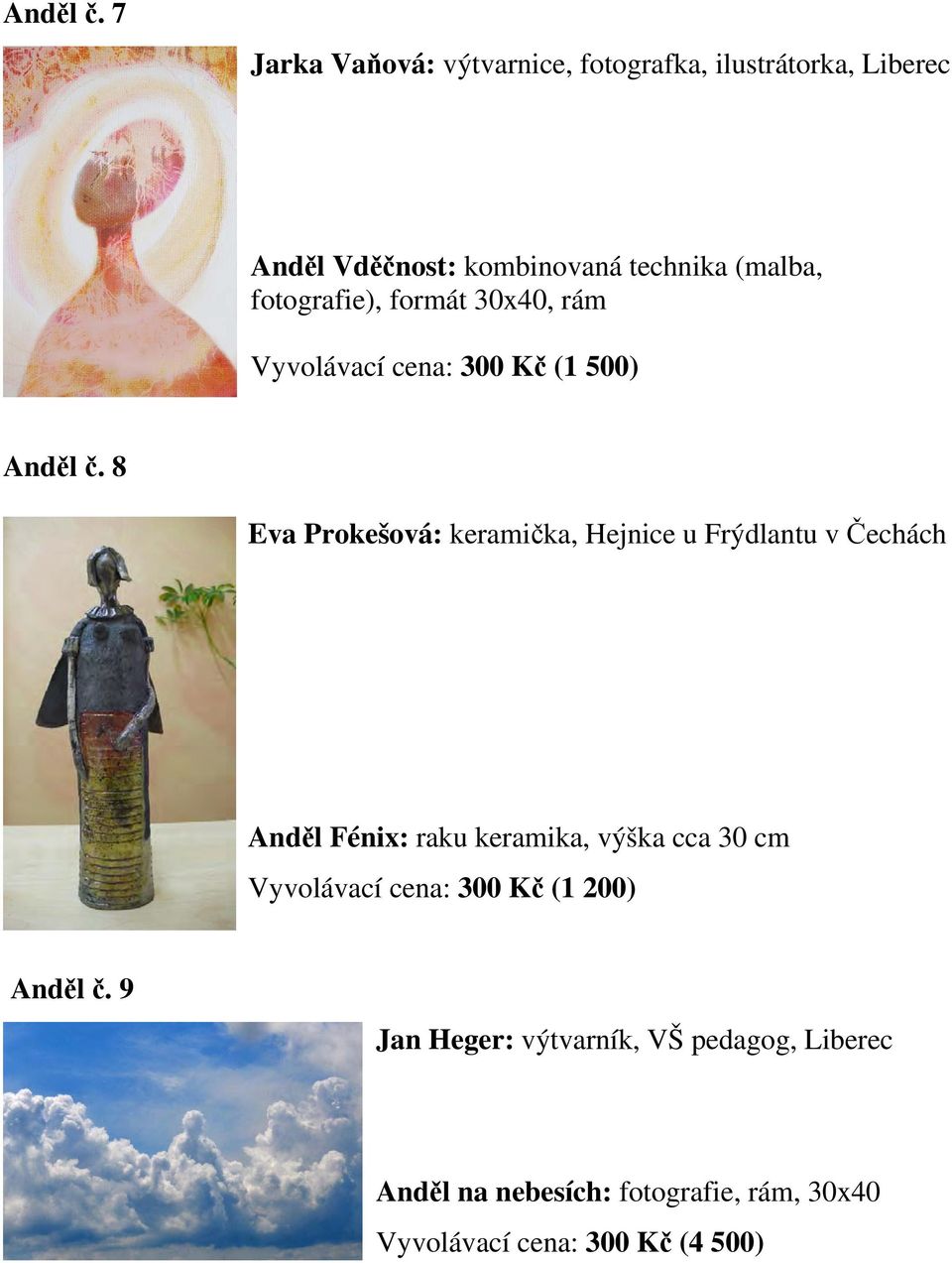 Anděl č. 7

Jarka Vaňová: výtvarnice, fotografka, ilustrátorka, Liberec

Anděl Vděčnost: kombinovaná technika (malba, fotografie), formát 30x40, rám

Vyvolávací cena: 300 Kč (1 500)

Anděl č. 8

Eva Prokešová: keramička, Hejnice u Frýdlantu v Čechách

Anděl Fénix: raku keramika, výška cca 30 cm

Vyvolávací cena: 300 Kč (1 200)

Anděl č. 9

Jan Heger: výtvarník, VŠ pedagog, Liberec

Anděl na nebesích: fotografie, rám, 30x40

Vyvolávací cena: 300 Kč (4 500)